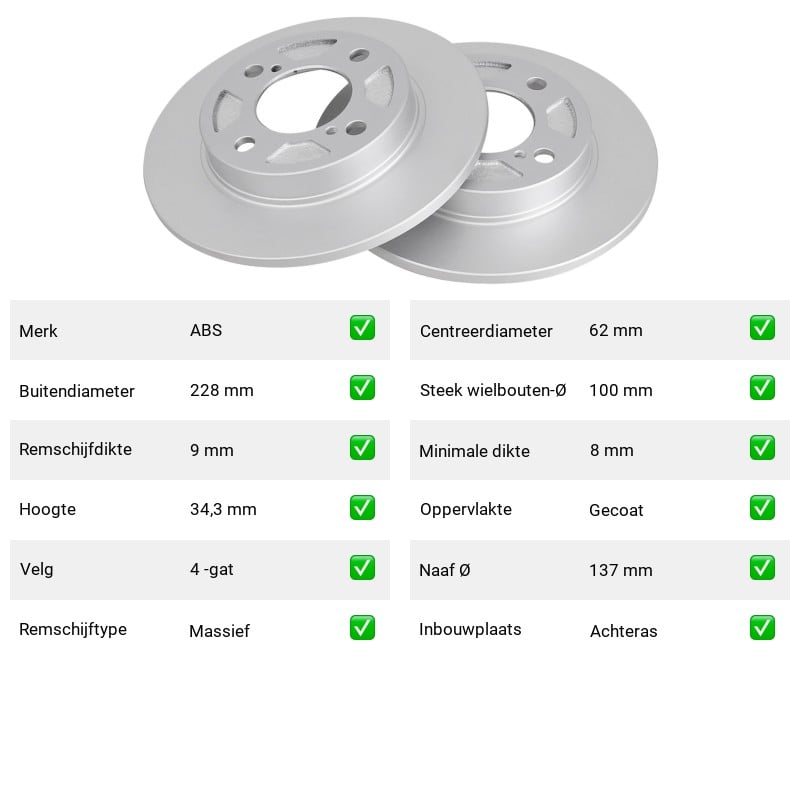 | Merk | ABS | ✅ |
|---|---|---|
| Buitendiameter | 228 mm | ✅ |
| Remschijfdikte | 9 mm | ✅ |
| Hoogte | 34,3 mm | ✅ |
| Velg | 4 -gat | ✅ |
| Remschijftype | Massief | ✅ |

| Centreerdiameter | 62 mm | ✅ |
|---|---|---|
| Steek wielbouten-Ø | 100 mm | ✅ |
| Minimale dikte | 8 mm | ✅ |
| Oppervlakte | Gecoat | ✅ |
| Naaf Ø | 137 mm | ✅ |
| Inbouwplaats | Achteras | ✅ |